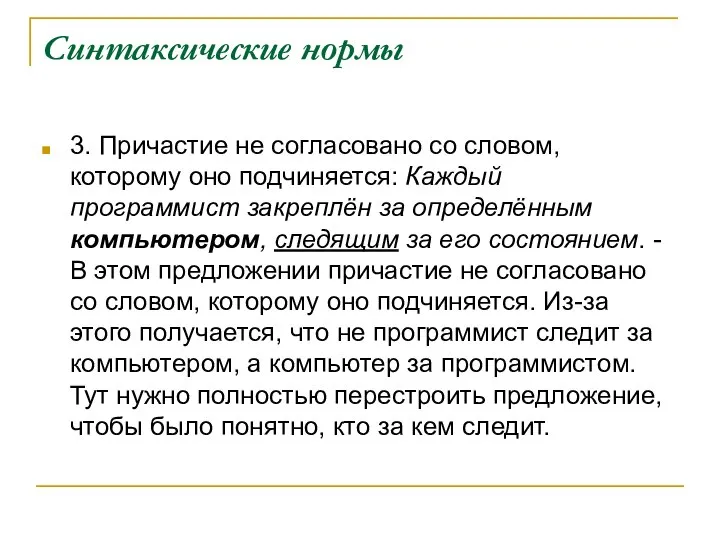 Синтаксические нормы

3. Причастие не согласовано со словом, которому оно подчиняется: Каждый программист закреплён за определённым компьютером, следящим за его состоянием. - В этом предложении причастие не согласовано со словом, которому оно подчиняется. Из-за этого получается, что не программист следит за компьютером, а компьютер за программистом. Тут нужно полностью перестроить предложение, чтобы было понятно, кто за кем следит.